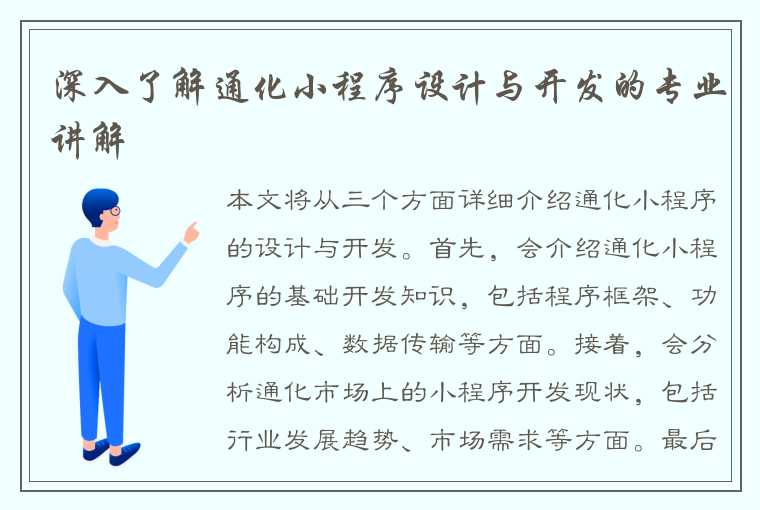 深入了解通化小程序设计与开发的专业讲解

本文将从三个方面详细介绍通化小程序的设计与开发。首先，会介绍通化小程序的基础开发知识，包括程序框架、功能构成、数据传输等方面。接着，会分析通化市场上的小程序开发现状，包括行业发展趋势、市场需求等方面。最后